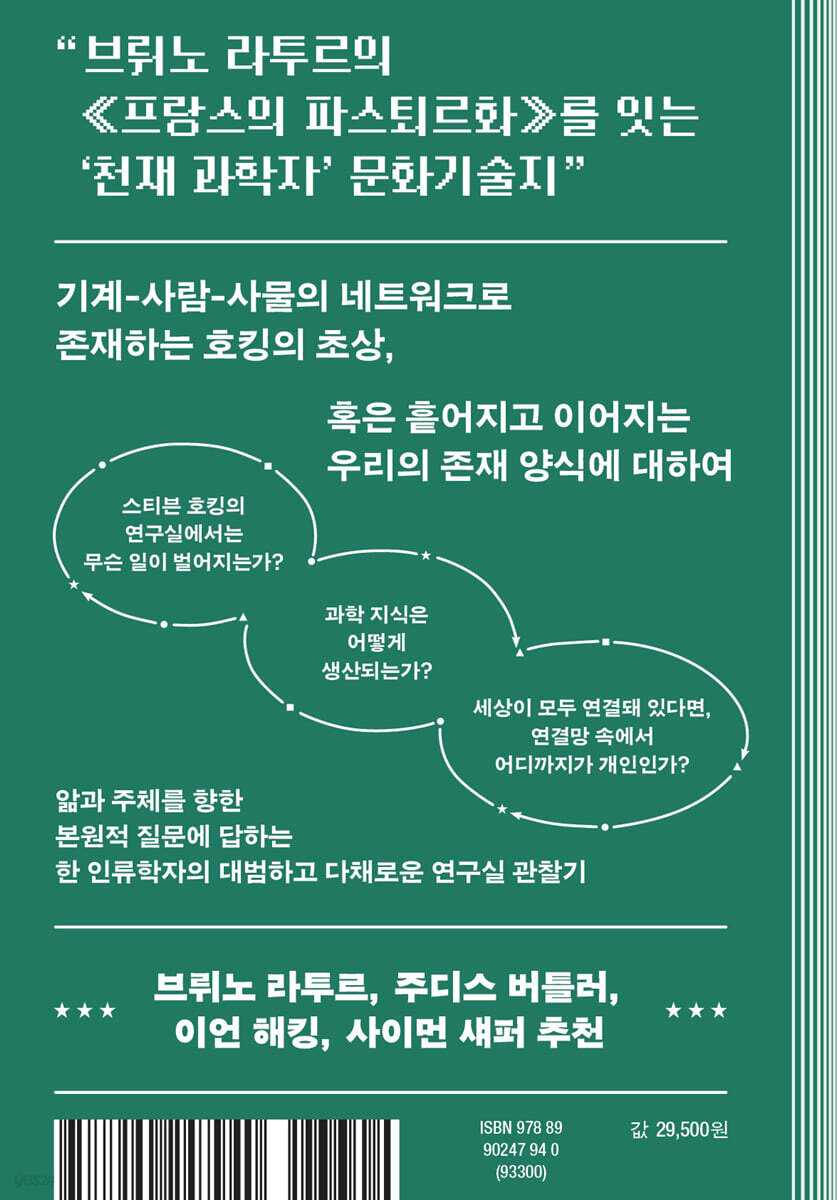 “브뤼노 라투르의 《프랑스의 파스퇴르화》를 잇는 ‘천재 과학자’ 문화기술지”

기계-사람-사물의 네트워크로 존재하는 호킹의 초상,

혹은 흩어지고 이어지는 우리의 존재 양식에 대하여

스티븐 호킹의 연구실에서는 무슨 일이 벌어지는가?

과학 지식은 어떻게 생산되는가?

세상이 모두 연결돼 있다면, 연결망 속에서 어디까지가 개인인가?

앎과 주체를 향한 본원적 질문에 답하는 한 인류학자의 대범하고 다채로운 연구실 관찰기

★★★ 브뤼노 라투르, 주디스 버틀러, 이언 해킹, 사이먼 섀퍼 추천 ★★★

ISBN 978 89 90247 94 0 (93300)

값 29,500원